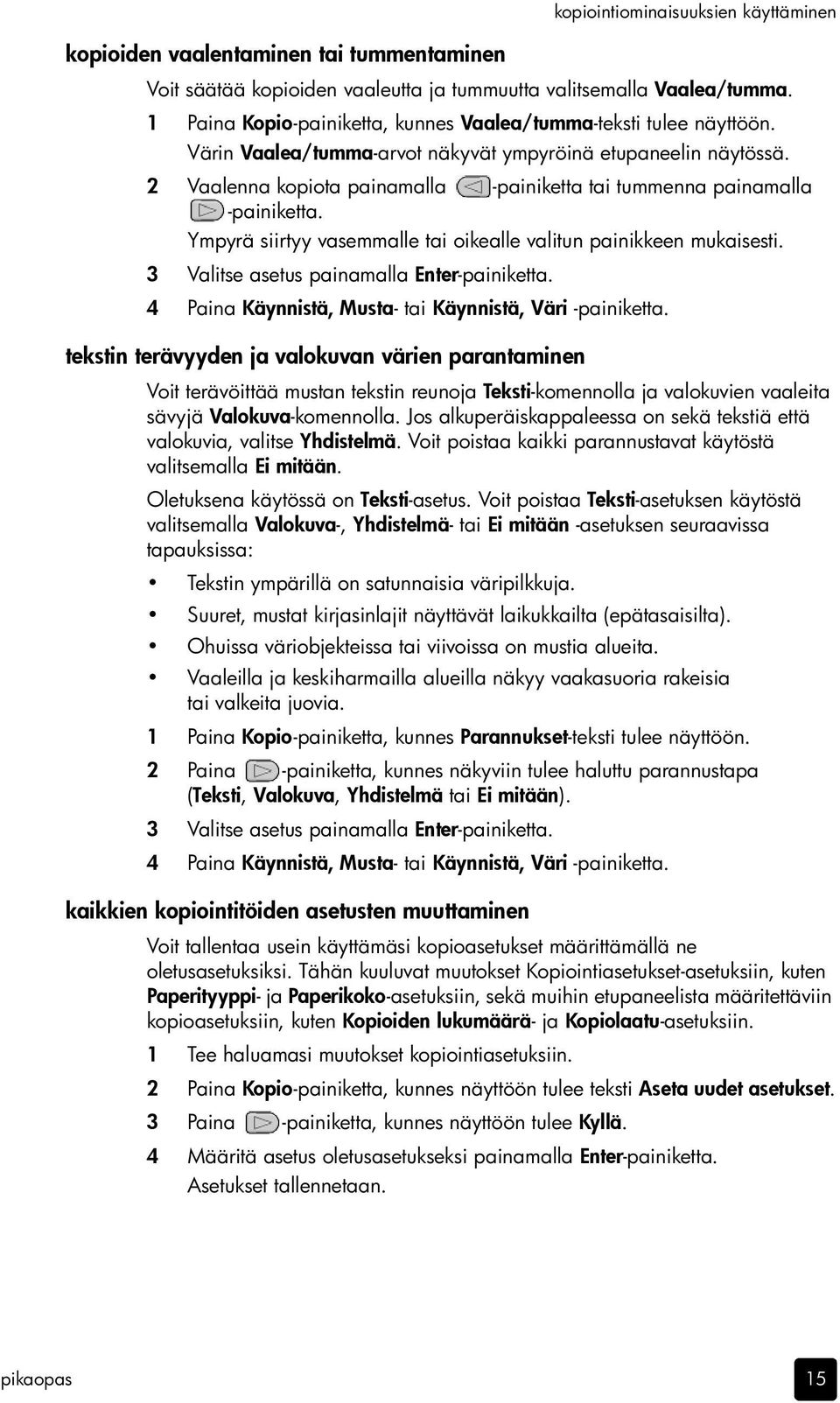 kopiointiominaisuuksien käyttäminen

kopioiden vaalentaminen tai tummentaminen

Voit säätää kopioiden vaaleutta ja tummuutta valitsemalla Vaalea/tumma.

1 Paina Kopio-painiketta, kunnes Vaalea/tumma-teksti tulee näyttöön. Värin Vaalea/tumma-arvot näkyvät ympyröinä etupaneelin näytössä.

2 Vaalenna kopiota painamalla -painiketta tai tummenna painamalla -painiketta. Ympyrä siirtyy vasemmalle tai oikealle valitun painikkeen mukaisesti.

3 Valitse asetus painamalla Enter-painiketta.

4 Paina Käynnistä, Musta- tai Käynnistä, Väri -painiketta.

tekstin terävyyden ja valokuvan värien parantaminen

Voit terävöittää mustan tekstin reunoja Teksti-komennolla ja valokuvien vaaleita sävyjä Valokuva-komennolla. Jos alkuperäiskappaleessa on sekä tekstiä että valokuvia, valitse Yhdistelmä. Voit poistaa kaikki parannustavat käytöstä valitsemalla Ei mitään.

Oletuksena käytössä on Teksti-asetus. Voit poistaa Teksti-asetuksen käytöstä valitsemalla Valokuva-, Yhdistelmä- tai Ei mitään -asetuksen seuraavissa tapauksissa:

• Tekstin ympärillä on satunnaisia väripilkkuja.
• Suuret, mustat kirjasinlajit näyttävät laikukkailta (epätasaisilta).
• Ohuissa väriobjekteissa tai viivoissa on mustia alueita.
• Vaaleilla ja keskiharmailla alueilla näkyy vaakasuoria rakeisia tai valkeita juovia.

1 Paina Kopio-painiketta, kunnes Parannukset-teksti tulee näyttöön.

2 Paina -painiketta, kunnes näkyviin tulee haluttu parannustapa (Teksti, Valokuva, Yhdistelmä tai Ei mitään).

3 Valitse asetus painamalla Enter-painiketta.

4 Paina Käynnistä, Musta- tai Käynnistä, Väri -painiketta.

kaikkien kopiointitöiden asetusten muuttaminen

Voit tallentaa usein käyttämäsi kopioasetukset määrittämällä ne oletusasetuksiksi. Tähän kuuluvat muutokset Kopiointiasetukset-asetuksiin, kuten Paperityyppi- ja Paperikoko-asetuksiin, sekä muihin etupaneelista määritettäviin kopioasetuksiin, kuten Kopioiden lukumäärä- ja Kopiolaatu-asetuksiin.

1 Tee haluamasi muutokset kopiointiasetuksiin.

2 Paina Kopio-painiketta, kunnes näyttöön tulee teksti Aseta uudet asetukset.

3 Paina -painiketta, kunnes näyttöön tulee Kyllä.

4 Määritä asetus oletusasetukseksi painamalla Enter-painiketta. Asetukset tallennetaan.

pikaopas

15